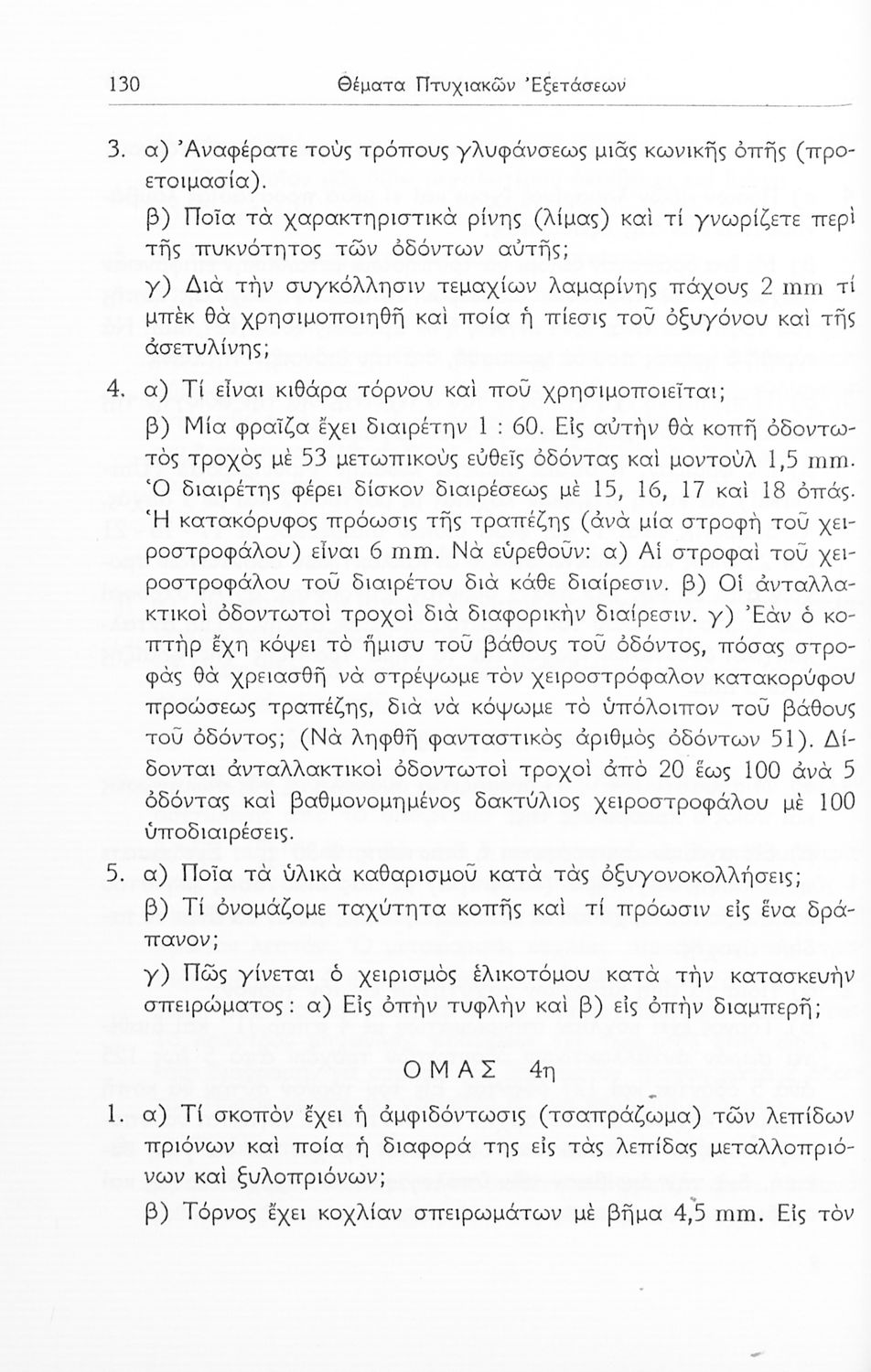 130 Θέματα Πτυχιακῶν Ἐξετάσεων

3. α) Ἀναφέρατε τοὺς τρόπους γλυφάνσεως μιᾶς κωνικῆς ὀπῆς (προετοιμασία).

β) Ποῖα τὰ χαρακτηριστικὰ ρίνης (λίμας) καὶ τί γνωρίζετε περὶ τῆς πυκνότητος τῶν ὀδόντων αὐτῆς;

γ) Διὰ τὴν συγκόλλησιν τεμαχίων λαμαρίνης πάχους 2 mm τί μπὲκ θὰ χρησιμοποιηθῆ καὶ ποία ἡ πίεσις τοῦ ὀξυγόνου καὶ τῆς ἀσετυλίνης;

4. α) Τί εἶναι κιθάρα τόρνου καὶ ποῦ χρησιμοποιεῖται;

β) Μία φραῖζα ἔχει διαιρέτην 1 : 60. Εἰς αὐτὴν θὰ κοπῆ ὀδοντωτὸς τροχὸς μὲ 53 μετωπικοὺς εὐθεῖς ὀδόντας καὶ μοντοὺλ 1,5 mm. Ὁ διαιρέτης φέρει δίσκον διαιρέσεως μὲ 15, 16, 17 καὶ 18 ὀπάς. Ἡ κατακόρυφος πρόωσις τῆς τραπέζης (ἀνὰ μία στροφὴ τοῦ χειροστροφάλου) εἶναι 6 mm. Νὰ εὑρεθοῦν: α) Αἱ στροφαὶ τοῦ χειροστροφάλου τοῦ διαιρέτου διὰ κάθε διαίρεσιν. β) Οἱ ἀνταλλακτικοὶ ὀδοντωτοὶ τροχοὶ διὰ διαφορικὴν διαίρεσιν. γ) Ἐὰν ὁ κοπτὴρ ἔχη κόψει τὸ ἥμισυ τοῦ βάθους τοῦ ὀδόντος, πόσας στροφὰς θὰ χρειασθῆ νὰ στρέψωμε τὸν χειροστρόφαλον κατακορύφου προώσεως τραπέζης, διὰ νὰ κόψωμε τὸ ὑπόλοιπον τοῦ βάθους τοῦ ὀδόντος; (Νὰ ληφθῆ φανταστικὸς ἀριθμὸς ὀδόντων 51). Δίδονται ἀνταλλακτικοὶ ὀδοντωτοὶ τροχοὶ ἀπὸ 20 ἕως 100 ἀνὰ 5 ὀδόντας καὶ βαθμονομημένος δακτύλιος χειροστροφάλου μὲ 100 ὑποδιαιρέσεις.

5. α) Ποῖα τὰ ὑλικὰ καθαρισμοῦ κατὰ τὰς ὀξυγονοκολλήσεις;

β) Τί ὀνομάζομε ταχύτητα κοπῆς καὶ τί πρόωσιν εἰς ἕνα δράπανον;

γ) Πῶς γίνεται ὁ χειρισμὸς ἑλικοτόμου κατὰ τὴν κατασκευὴν σπειρώματος: α) Εἰς ὀπὴν τυφλὴν καὶ β) εἰς ὀπὴν διαμπερῆ;

ΟΜΑΣ 4η

1. α) Τί σκοπὸν ἔχει ἡ ἀμφιδόντωσις (τσαπράζωμα) τῶν λεπίδων πριόνων καὶ ποία ἡ διαφορά της εἰς τὰς λεπίδας μεταλλοπριόνων καὶ ξυλοπριόνων;

β) Τόρνος ἔχει κοχλίαν σπειρωμάτων μὲ βῆμα 4,5 mm. Εἰς τὸν